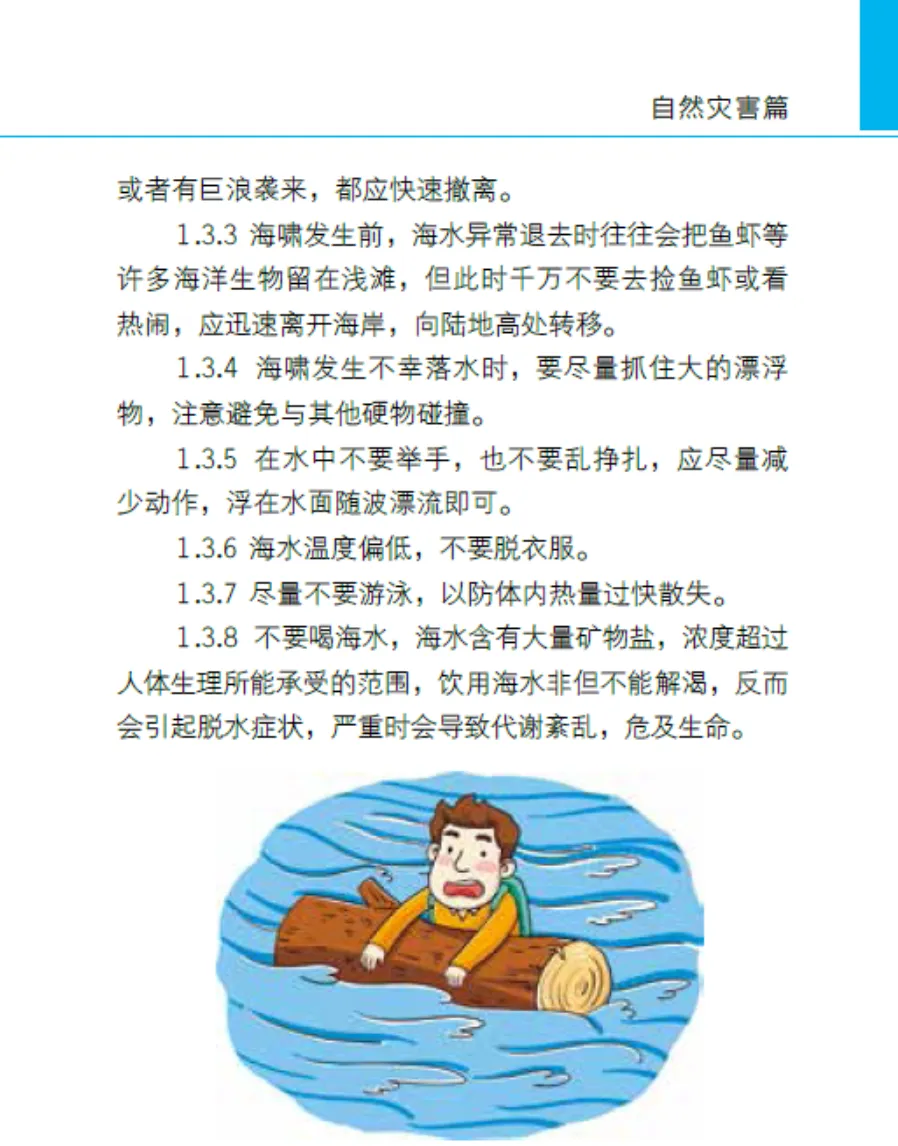 自然灾害篇

或者有巨浪袭来，都应快速撤离。

1.3.3 海啸发生前，海水异常退去时往往会把鱼虾等许多海洋生物留在浅滩，但此时千万不要去捡鱼虾或看热闹，应迅速离开海岸，向陆地高处转移。

1.3.4 海啸发生不幸落水时，要尽量抓住大的漂浮物，注意避免与其他硬物碰撞。

1.3.5 在水中不要举手，也不要乱挣扎，应尽量减少动作，浮在水面随波漂流即可。

1.3.6 海水温度偏低，不要脱衣服。

1.3.7 尽量不要游泳，以防体内热量过快散失。

1.3.8 不要喝海水，海水含有大量矿物盐，浓度超过人体生理所能承受的范围，饮用海水非但不能解渴，反而会引起脱水症状，严重时会导致代谢紊乱，危及生命。